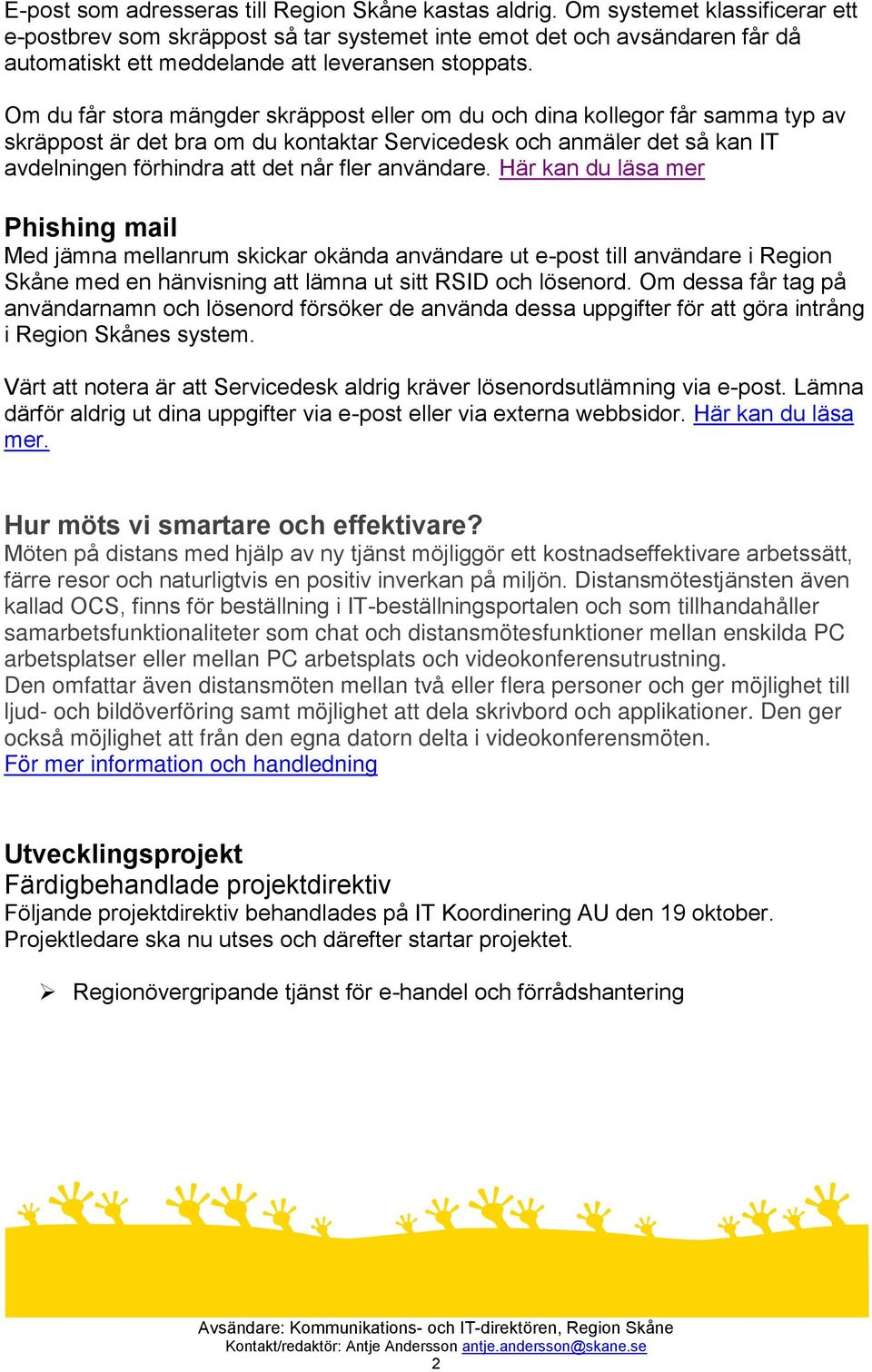 E-post som adresseras till Region Skåne kastas aldrig. Om systemet klassificerar ett e-postbrev som skräppost så tar systemet inte emot det och avsändaren får då automatiskt ett meddelande att leveransen stoppats.

Om du får stora mängder skräppost eller om du och dina kollegor får samma typ av skräppost är det bra om du kontaktar Servicedesk och anmäler det så kan IT avdelningen förhindra att det når fler användare. Här kan du läsa mer

Phishing mail
Med jämna mellanrum skickar okända användare ut e-post till användare i Region Skåne med en hänvisning att lämna ut sitt RSID och lösenord. Om dessa får tag på användarnamn och lösenord försöker de använda dessa uppgifter för att göra intrång i Region Skånes system.

Värt att notera är att Servicedesk aldrig kräver lösenordsutlämning via e-post. Lämna därför aldrig ut dina uppgifter via e-post eller via externa webbsidor. Här kan du läsa mer.

Hur möts vi smartare och effektivare?
Möten på distans med hjälp av ny tjänst möjliggör ett kostnadseffektivare arbetssätt, färre resor och naturligtvis en positiv inverkan på miljön. Distansmötestjänsten även kallad OCS, finns för beställning i IT-beställningsportalen och som tillhandahåller samarbetsfunktionaliteter som chat och distansmötesfunktioner mellan enskilda PC arbetsplatser eller mellan PC arbetsplats och videokonferensutrustning.
Den omfattar även distansmöten mellan två eller flera personer och ger möjlighet till ljud- och bildöverföring samt möjlighet att dela skrivbord och applikationer. Den ger också möjlighet att från den egna datorn delta i videokonferensmöten.
För mer information och handledning

Utvecklingsprojekt
Färdigbehandlade projektdirektiv
Följande projektdirektiv behandlades på IT Koordinering AU den 19 oktober. Projektledare ska nu utses och därefter startar projektet.

➢ Regionövergripande tjänst för e-handel och förrådshantering

Avsändare: Kommunikations- och IT-direktören, Region Skåne
Kontakt/redaktör: Antje Andersson antje.andersson@skane.se
2